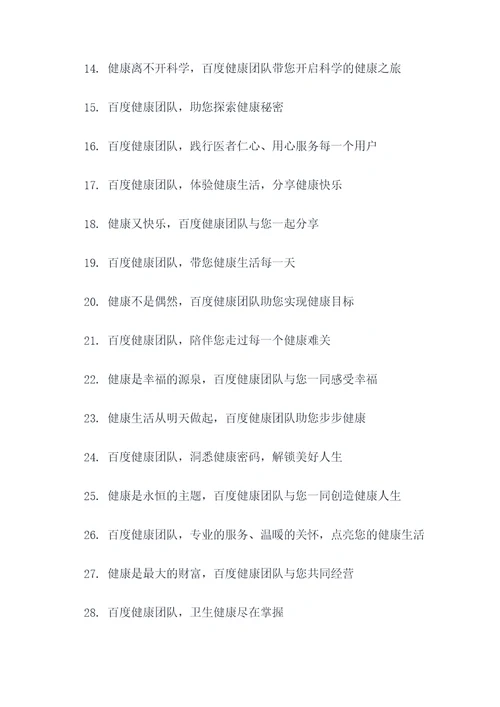 14. 健康离不开科学，百度健康团队带您开启科学的健康之旅

15. 百度健康团队，助您探索健康秘密

16. 百度健康团队，践行医者仁心、用心服务每一个用户

17. 百度健康团队，体验健康生活，分享健康快乐

18. 健康又快乐，百度健康团队与您一起分享

19. 百度健康团队，带您健康生活每一天

20. 健康不是偶然，百度健康团队助您实现健康目标

21. 百度健康团队，陪伴您走过每一个健康难关

22. 健康是幸福的源泉，百度健康团队与您一同感受幸福

23. 健康生活从明天做起，百度健康团队助您步步健康

24. 百度健康团队，洞悉健康密码，解锁美好人生

25. 健康是永恒的主题，百度健康团队与您一同创造健康人生

26. 百度健康团队，专业的服务、温暖的关怀，点亮您的健康生活

27. 健康是最大的财富，百度健康团队与您共同经营

28. 百度健康团队，卫生健康尽在掌握